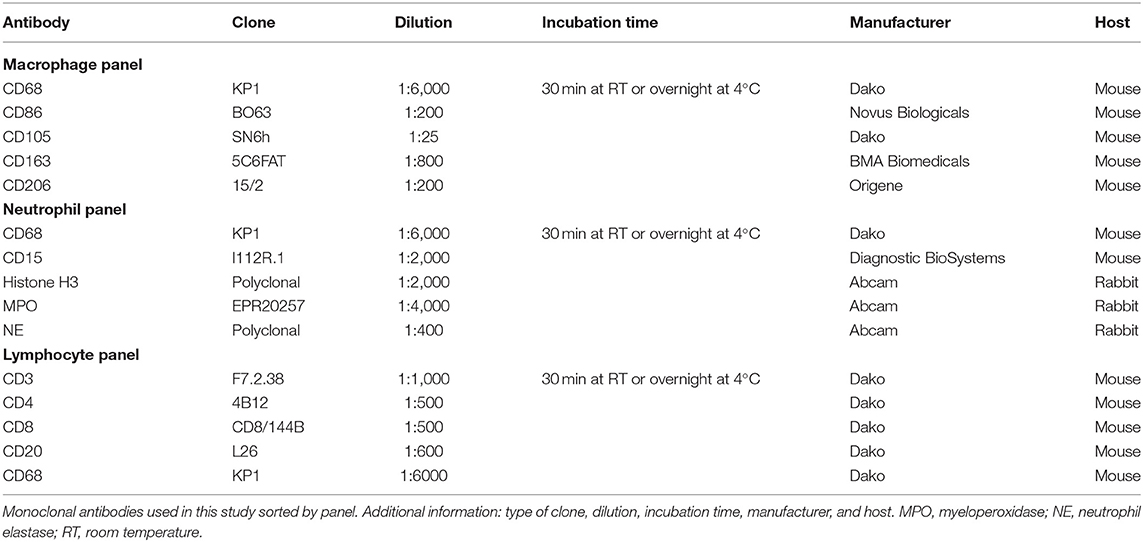 | Antibody | Clone | Dilution | Incubation time | Manufacturer | Host |
|---|---|---|---|---|---|
| **Macrophage panel** | | | | | |
| CD68 | KP1 | 1:6,000 | 30 min at RT or overnight at 4°C | Dako | Mouse |
| CD86 | BO63 | 1:200 | | Novus Biologicals | Mouse |
| CD105 | SN6h | 1:25 | | Dako | Mouse |
| CD163 | 5C6FAT | 1:800 | | BMA Biomedicals | Mouse |
| CD206 | 15/2 | 1:200 | | Origene | Mouse |
| **Neutrophil panel** | | | | | |
| CD68 | KP1 | 1:6,000 | 30 min at RT or overnight at 4°C | Dako | Mouse |
| CD15 | I112R.1 | 1:2,000 | | Diagnostic BioSystems | Mouse |
| Histone H3 | Polyclonal | 1:2,000 | | Abcam | Rabbit |
| MPO | EPR20257 | 1:4,000 | | Abcam | Rabbit |
| NE | Polyclonal | 1:400 | | Abcam | Rabbit |
| **Lymphocyte panel** | | | | | |
| CD3 | F7.2.38 | 1:1,000 | 30 min at RT or overnight at 4°C | Dako | Mouse |
| CD4 | 4B12 | 1:500 | | Dako | Mouse |
| CD8 | CD8/144B | 1:500 | | Dako | Mouse |
| CD20 | L26 | 1:600 | | Dako | Mouse |
| CD68 | KP1 | 1:6000 | | Dako | Mouse |

Monoclonal antibodies used in this study sorted by panel. Additional information: type of clone, dilution, incubation time, manufacturer, and host. MPO, myeloperoxidase; NE, neutrophil elastase; RT, room temperature.